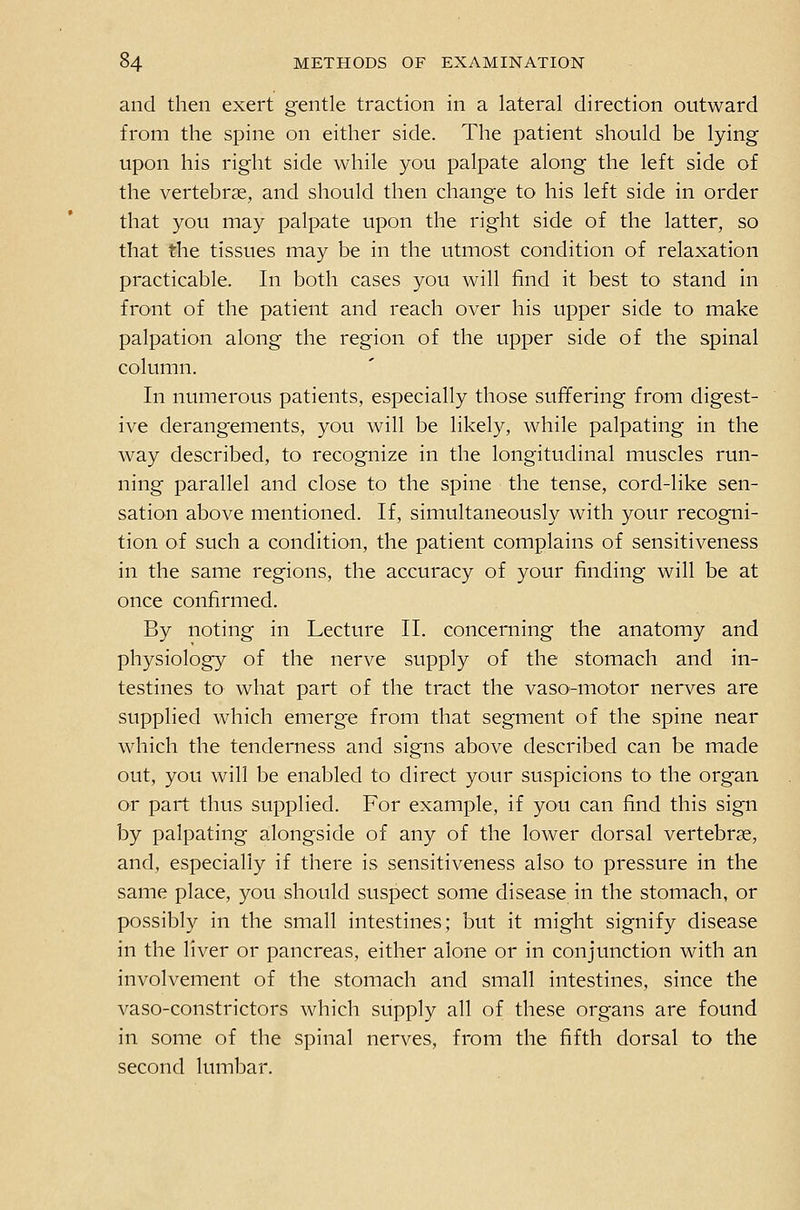 84 METHODS OF EXAMINATION

and then exert gentle traction in a lateral direction outward from the spine on either side. The patient should be lying upon his right side while you palpate along the left side of the vertebræ, and should then change to his left side in order that you may palpate upon the right side of the latter, so that the tissues may be in the utmost condition of relaxation practicable. In both cases you will find it best to stand in front of the patient and reach over his upper side to make palpation along the region of the upper side of the spinal column.

In numerous patients, especially those suffering from digestive derangements, you will be likely, while palpating in the way described, to recognize in the longitudinal muscles running parallel and close to the spine the tense, cord-like sensation above mentioned. If, simultaneously with your recognition of such a condition, the patient complains of sensitiveness in the same regions, the accuracy of your finding will be at once confirmed.

By noting in Lecture II. concerning the anatomy and physiology of the nerve supply of the stomach and intestines to what part of the tract the vaso-motor nerves are supplied which emerge from that segment of the spine near which the tenderness and signs above described can be made out, you will be enabled to direct your suspicions to the organ or part thus supplied. For example, if you can find this sign by palpating alongside of any of the lower dorsal vertebræ, and, especially if there is sensitiveness also to pressure in the same place, you should suspect some disease in the stomach, or possibly in the small intestines; but it might signify disease in the liver or pancreas, either alone or in conjunction with an involvement of the stomach and small intestines, since the vaso-constrictors which supply all of these organs are found in some of the spinal nerves, from the fifth dorsal to the second lumbar.